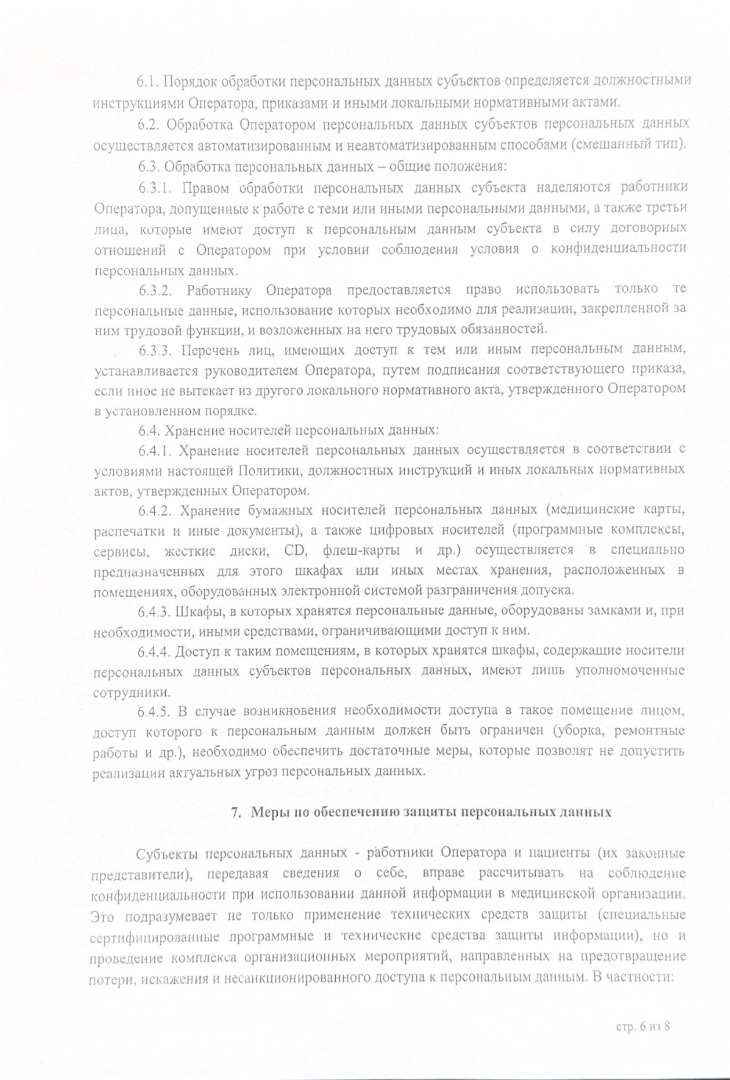 6.1. Порядок обработки персональных данных субъектов определяется должностными инструкциями Оператора, приказами и иными локальными нормативными актами.

6.2. Обработка Оператором персональных данных субъектов персональных данных осуществляется автоматизированным и неавтоматизированным способами (смешанный тип).

6.3. Обработка персональных данных – общие положения:

6.3.1. Правом обработки персональных данных субъекта наделяются работники Оператора, допущенные к работе с теми или иными персональными данными, а также третьи лица, которые имеют доступ к персональным данным субъекта в силу договорных отношений с Оператором при условии соблюдения условия о конфиденциальности персональных данных.

6.3.2. Работнику Оператора предоставляется право использовать только те персональные данные, использование которых необходимо для реализации, закрепленной за ним трудовой функции, и возложенных на него трудовых обязанностей.

6.3.3. Перечень лиц, имеющих доступ к тем или иным персональным данным, устанавливается руководителем Оператора, путем подписания соответствующего приказа, если иное не вытекает из другого локального нормативного акта, утвержденного Оператором в установленном порядке.

6.4. Хранение носителей персональных данных:

6.4.1. Хранение носителей персональных данных осуществляется в соответствии с условиями настоящей Политики, должностных инструкций и иных локальных нормативных актов, утвержденных Оператором.

6.4.2. Хранение бумажных носителей персональных данных (медицинские карты, распечатки и иные документы), а также цифровых носителей (программные комплексы, сервисы, жесткие диски, CD, флеш-карты и др.) осуществляется в специально предназначенных для этого шкафах или иных местах хранения, расположенных в помещениях, оборудованных электронной системой разграничения допуска.

6.4.3. Шкафы, в которых хранятся персональные данные, оборудованы замками и, при необходимости, иными средствами, ограничивающими доступ к ним.

6.4.4. Доступ к таким помещениям, в которых хранятся шкафы, содержащие носители персональных данных субъектов персональных данных, имеют лишь уполномоченные сотрудники.

6.4.5. В случае возникновения необходимости доступа в такое помещение лицом, доступ которого к персональным данным должен быть ограничен (уборка, ремонтные работы и др.), необходимо обеспечить достаточные меры, которые позволят не допустить реализации актуальных угроз персональных данных.

7. Меры по обеспечению защиты персональных данных

Субъекты персональных данных - работники Оператора и пациенты (их законные представители), передавая сведения о себе, вправе рассчитывать на соблюдение конфиденциальности при использовании данной информации в медицинской организации. Это подразумевает не только применение технических средств защиты (специальные сертифицированные программные и технические средства защиты информации), но и проведение комплекса организационных мероприятий, направленных на предотвращение потери, искажения и несанкционированного доступа к персональным данным. В частности:

стр. 6 из 8